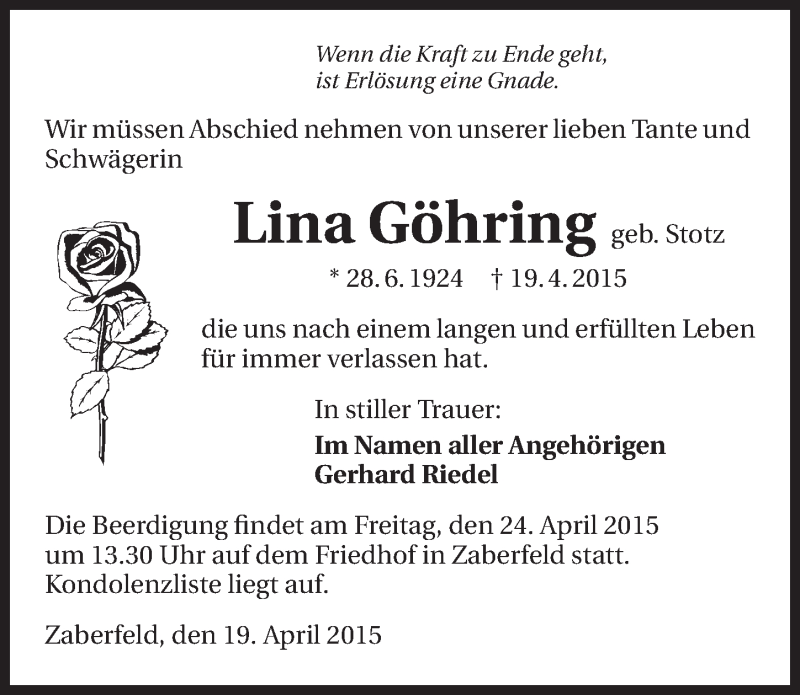 Wenn die Kraft zu Ende geht,
ist Erlösung eine Gnade.

Wir müssen Abschied nehmen von unserer lieben Tante und Schwägerin

Lina Göhring geb. Stotz

* 28. 6. 1924 † 19. 4. 2015

die uns nach einem langen und erfüllten Leben für immer verlassen hat.

In stiller Trauer:

Im Namen aller Angehörigen
Gerhard Riedel

Die Beerdigung findet am Freitag, den 24. April 2015 um 13.30 Uhr auf dem Friedhof in Zaberfeld statt. Kondolenzliste liegt auf.

Zaberfeld, den 19. April 2015